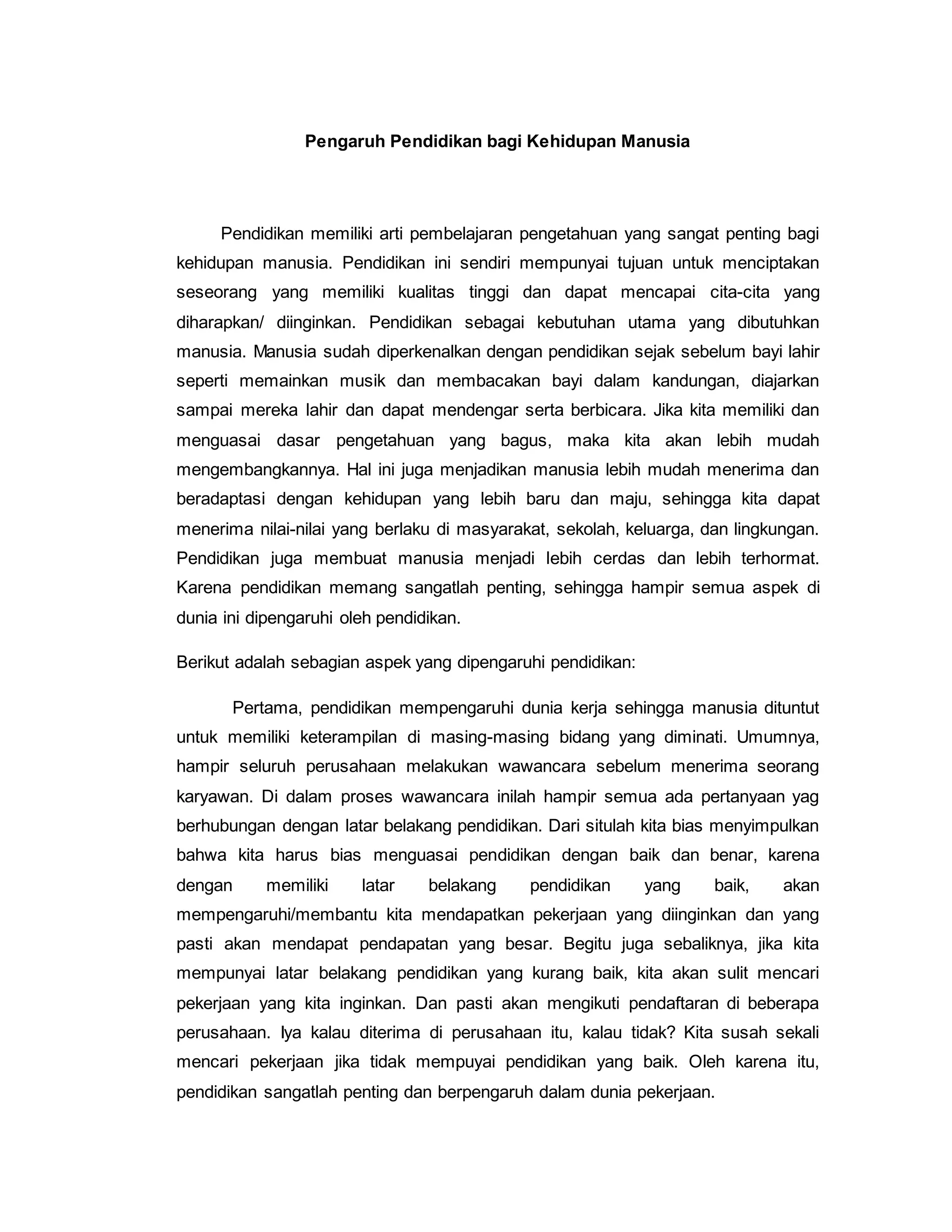 Pengaruh Pendidikan bagi Kehidupan Manusia

Pendidikan memiliki arti pembelajaran pengetahuan yang sangat penting bagi kehidupan manusia. Pendidikan ini sendiri mempunyai tujuan untuk menciptakan seseorang yang memiliki kualitas tinggi dan dapat mencapai cita-cita yang diharapkan/ diinginkan. Pendidikan sebagai kebutuhan utama yang dibutuhkan manusia. Manusia sudah diperkenalkan dengan pendidikan sejak sebelum bayi lahir seperti memainkan musik dan membacakan bayi dalam kandungan, diajarkan sampai mereka lahir dan dapat mendengar serta berbicara. Jika kita memiliki dan menguasai dasar pengetahuan yang bagus, maka kita akan lebih mudah mengembangkannya. Hal ini juga menjadikan manusia lebih mudah menerima dan beradaptasi dengan kehidupan yang lebih baru dan maju, sehingga kita dapat menerima nilai-nilai yang berlaku di masyarakat, sekolah, keluarga, dan lingkungan. Pendidikan juga membuat manusia menjadi lebih cerdas dan lebih terhormat. Karena pendidikan memang sangatlah penting, sehingga hampir semua aspek di dunia ini dipengaruhi oleh pendidikan.

Berikut adalah sebagian aspek yang dipengaruhi pendidikan:

Pertama, pendidikan mempengaruhi dunia kerja sehingga manusia dituntut untuk memiliki keterampilan di masing-masing bidang yang diminati. Umumnya, hampir seluruh perusahaan melakukan wawancara sebelum menerima seorang karyawan. Di dalam proses wawancara inilah hampir semua ada pertanyaan yag berhubungan dengan latar belakang pendidikan. Dari situlah kita bias menyimpulkan bahwa kita harus bias menguasai pendidikan dengan baik dan benar, karena dengan memiliki latar belakang pendidikan yang baik, akan mempengaruhi/membantu kita mendapatkan pekerjaan yang diinginkan dan yang pasti akan mendapat pendapatan yang besar. Begitu juga sebaliknya, jika kita mempunyai latar belakang pendidikan yang kurang baik, kita akan sulit mencari pekerjaan yang kita inginkan. Dan pasti akan mengikuti pendaftaran di beberapa perusahaan. Iya kalau diterima di perusahaan itu, kalau tidak? Kita susah sekali mencari pekerjaan jika tidak mempuyai pendidikan yang baik. Oleh karena itu, pendidikan sangatlah penting dan berpengaruh dalam dunia pekerjaan.